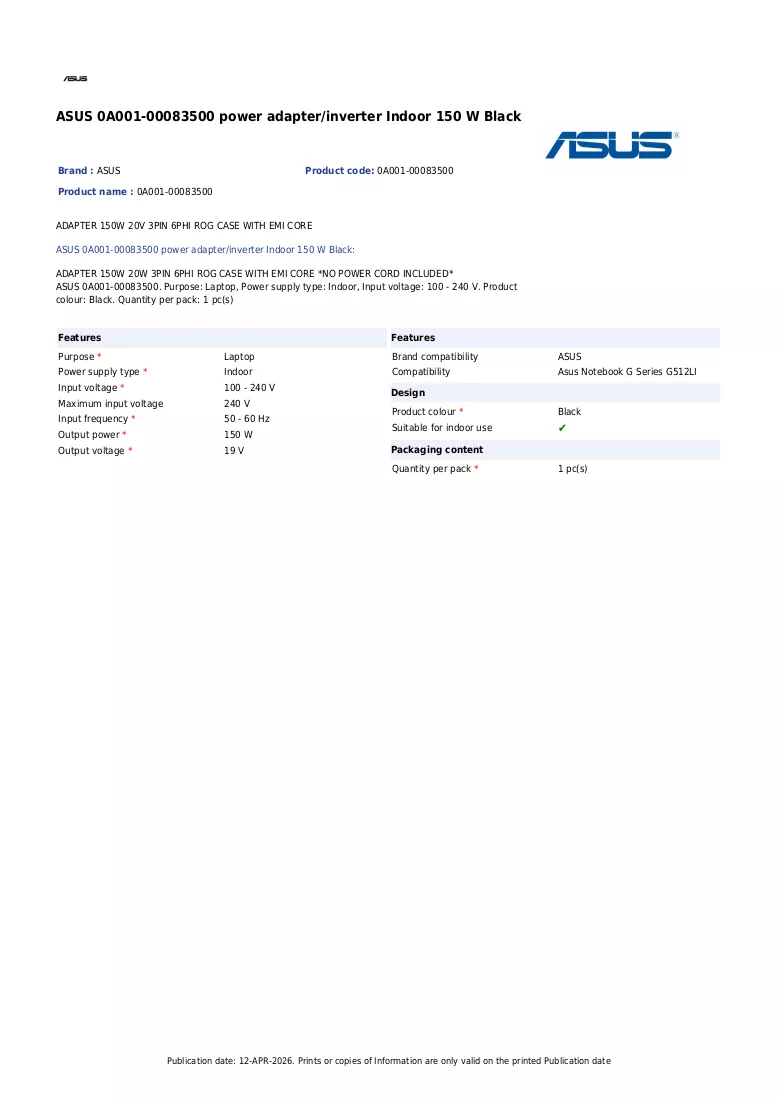 ASUS

ASUS 0A001-00083500 power adapter/inverter Indoor 150 W Black

ASUS

Brand : ASUS

Product code: 0A001-00083500

Product name : 0A001-00083500

ADAPTER 150W 20V 3PIN 6PHI ROG CASE WITH EMI CORE

ASUS 0A001-00083500 power adapter/inverter Indoor 150 W Black:

ADAPTER 150W 20W 3PIN 6PHI ROG CASE WITH EMI CORE *NO POWER CORD INCLUDED*
ASUS 0A001-00083500. Purpose: Laptop, Power supply type: Indoor, Input voltage: 100 - 240 V. Product colour: Black. Quantity per pack: 1 pc(s)

Features
Purpose * Laptop
Power supply type * Indoor
Input voltage * 100 - 240 V
Maximum input voltage 240 V
Input frequency * 50 - 60 Hz
Output power * 150 W
Output voltage * 19 V

Features
Brand compatibility ASUS
Compatibility Asus Notebook G Series G512LI

Design
Product colour * Black
Suitable for indoor use ✔

Packaging content
Quantity per pack * 1 pc(s)

Publication date: 12-APR-2026. Prints or copies of Information are only valid on the printed Publication date